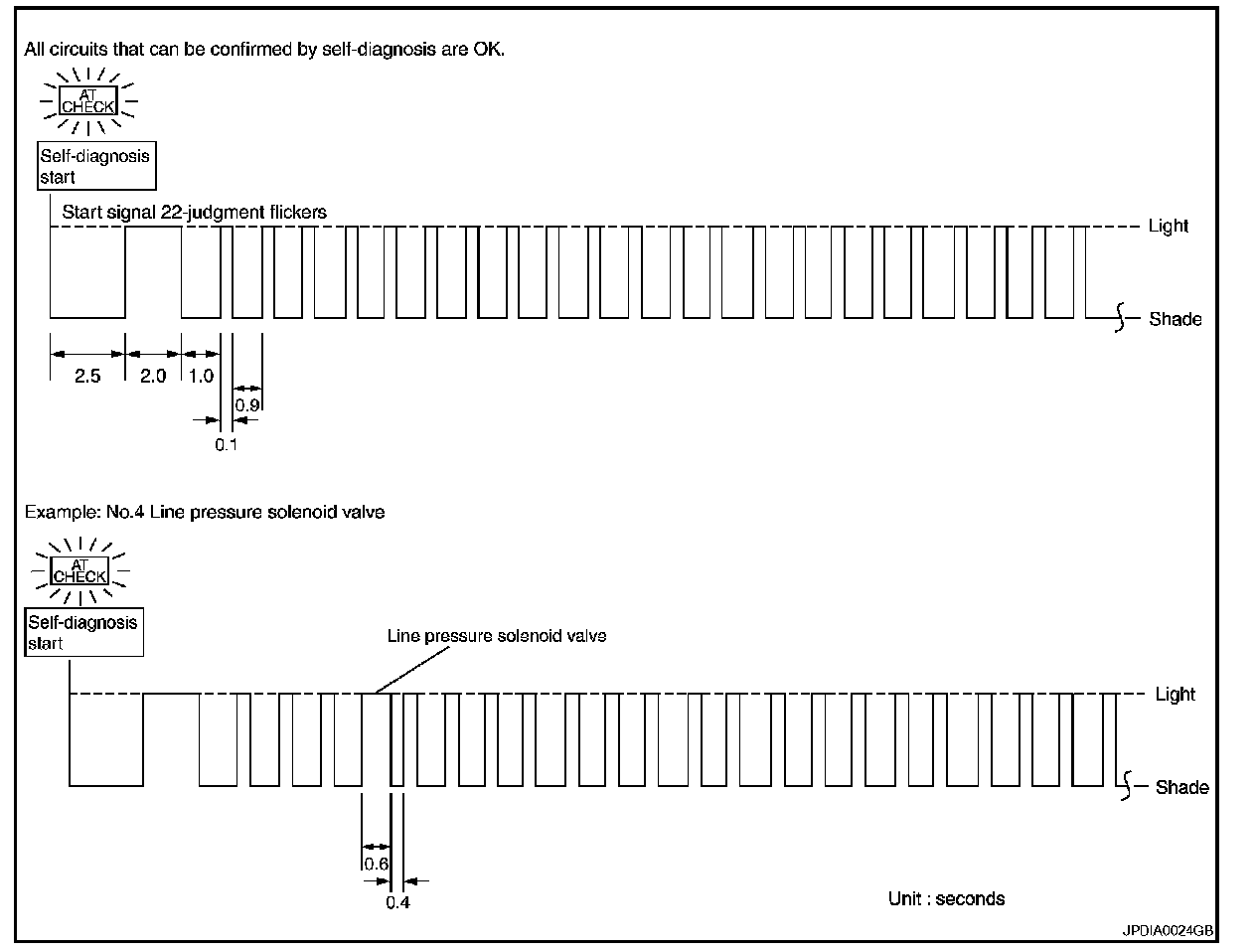 All circuits that can be confirmed by self-diagnosis are OK.

AT CHECK

Self-diagnosis start

Start signal 22-judgment flickers

Light

Shade

2.5

2.0

1.0

0.9

0.1

Example: No.4 Line pressure solenoid valve

AT CHECK

Self-diagnosis start

Line pressure solenoid valve

Light

Shade

0.6

0.4

Unit : seconds

JPDIA0024GB